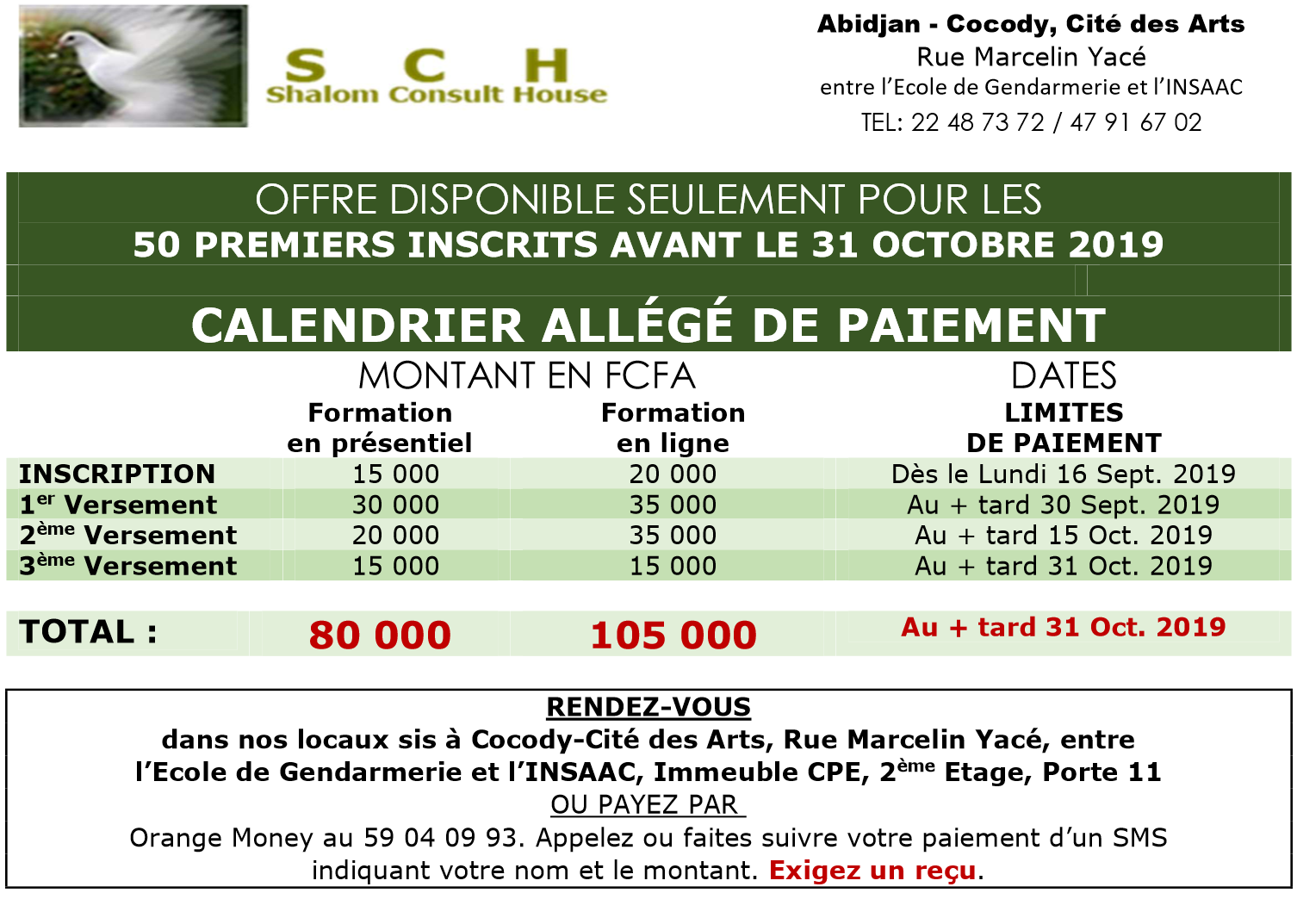 S C H
Shalom Consult House

Abidjan - Cocody, Cité des Arts
Rue Marcelin Yacé
entre l'Ecole de Gendarmerie et l'INSAAC
TEL: 22 48 73 72 / 47 91 67 02

OFFRE DISPONIBLE SEULEMENT POUR LES
50 PREMIERS INSCRITS AVANT LE 31 OCTOBRE 2019

CALENDRIER ALLÉGÉ DE PAIEMENT

| | MONTANT EN FCFA Formation en présentiel | Formation en ligne | DATES LIMITES DE PAIEMENT |
|---|---|---|---|
| INSCRIPTION | 15 000 | 20 000 | Dès le Lundi 16 Sept. 2019 |
| 1$^{er}$ Versement | 30 000 | 35 000 | Au + tard 30 Sept. 2019 |
| 2$^{ème}$ Versement | 20 000 | 35 000 | Au + tard 15 Oct. 2019 |
| 3$^{ème}$ Versement | 15 000 | 15 000 | Au + tard 31 Oct. 2019 |
| TOTAL : | 80 000 | 105 000 | Au + tard 31 Oct. 2019 |

RENDEZ-VOUS
dans nos locaux sis à Cocody-Cité des Arts, Rue Marcelin Yacé, entre l'Ecole de Gendarmerie et l'INSAAC, Immeuble CPE, 2$^{ème}$ Etage, Porte 11
OU PAYEZ PAR
Orange Money au 59 04 09 93. Appelez ou faites suivre votre paiement d'un SMS indiquant votre nom et le montant. Exigez un reçu.